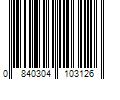 0 840304 103126